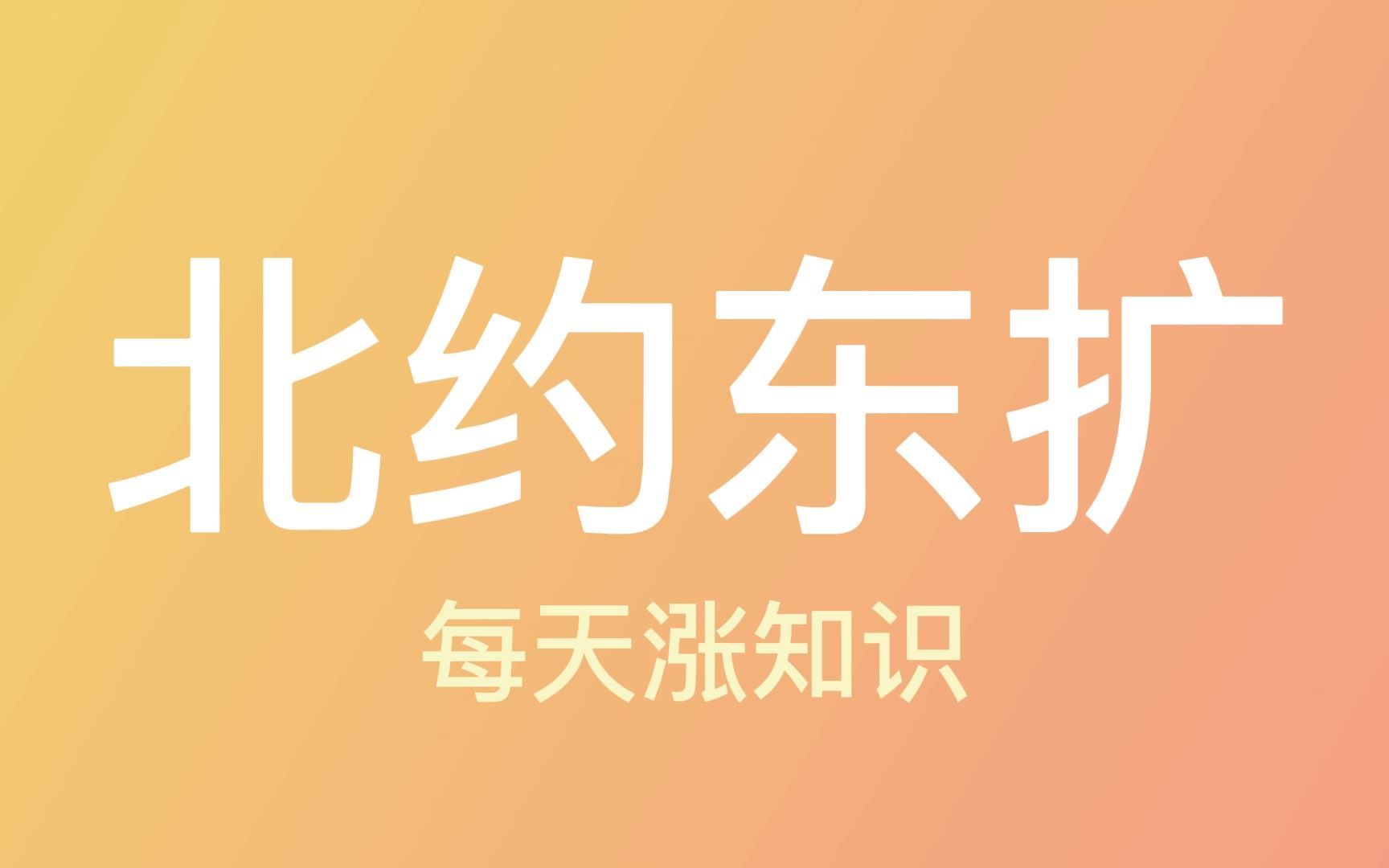 北约东扩

每天涨知识